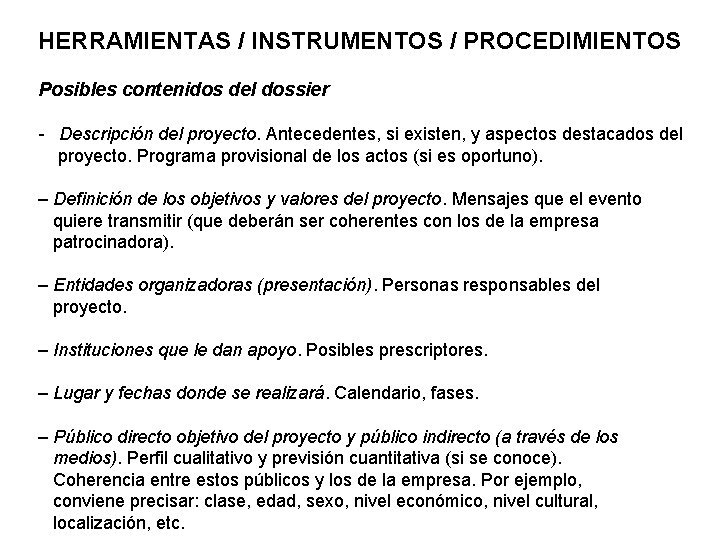 HERRAMIENTAS / INSTRUMENTOS / PROCEDIMIENTOS

Posibles contenidos del dossier

- Descripción del proyecto. Antecedentes, si existen, y aspectos destacados del proyecto. Programa provisional de los actos (si es oportuno).

– Definición de los objetivos y valores del proyecto. Mensajes que el evento quiere transmitir (que deberán ser coherentes con los de la empresa patrocinadora).

– Entidades organizadoras (presentación). Personas responsables del proyecto.

– Instituciones que le dan apoyo. Posibles prescriptores.

– Lugar y fechas donde se realizará. Calendario, fases.

– Público directo objetivo del proyecto y público indirecto (a través de los medios). Perfil cualitativo y previsión cuantitativa (si se conoce). Coherencia entre estos públicos y los de la empresa. Por ejemplo, conviene precisar: clase, edad, sexo, nivel económico, nivel cultural, localización, etc.